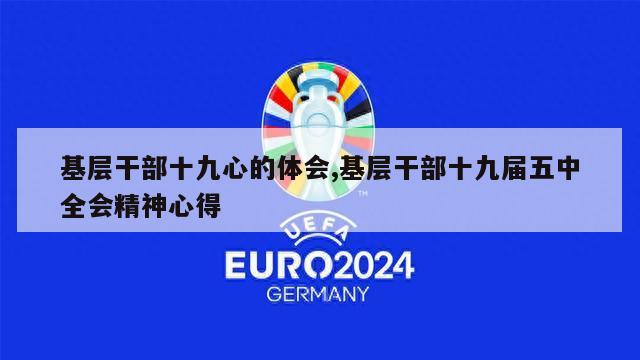 基层干部十九心的体会,基层干部十九届五中全会精神心得

TM

UEFA

EURO2024

GERMANY